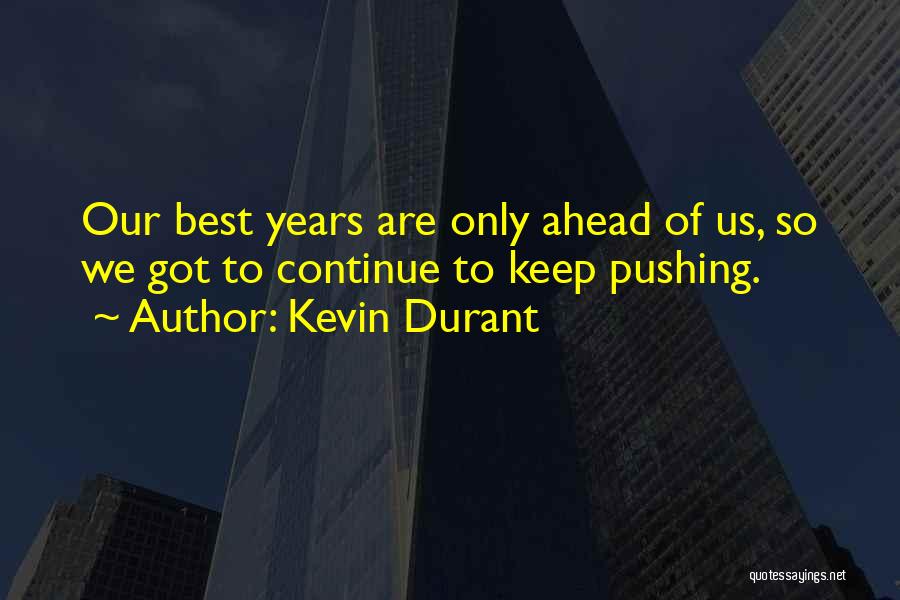 Our best years are only ahead of us, so we got to continue to keep pushing.

~ Author: Kevin Durant

quotessayings.net